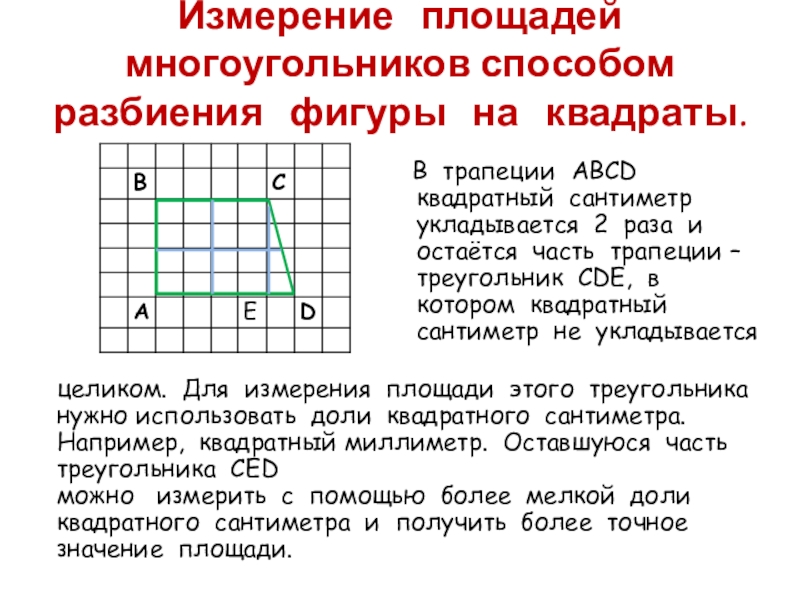 Измерение площадей многоугольников способом разбиения фигуры на квадраты.

B
C
A
E
D

В трапеции ABCD квадратный сантиметр укладывается 2 раза и остаётся часть трапеции – треугольник CDE, в котором квадратный сантиметр не укладывается целиком. Для измерения площади этого треугольника нужно использовать доли квадратного сантиметра. Например, квадратный миллиметр. Оставшуюся часть треугольника CED можно измерить с помощью более мелкой доли квадратного сантиметра и получить более точное значение площади.